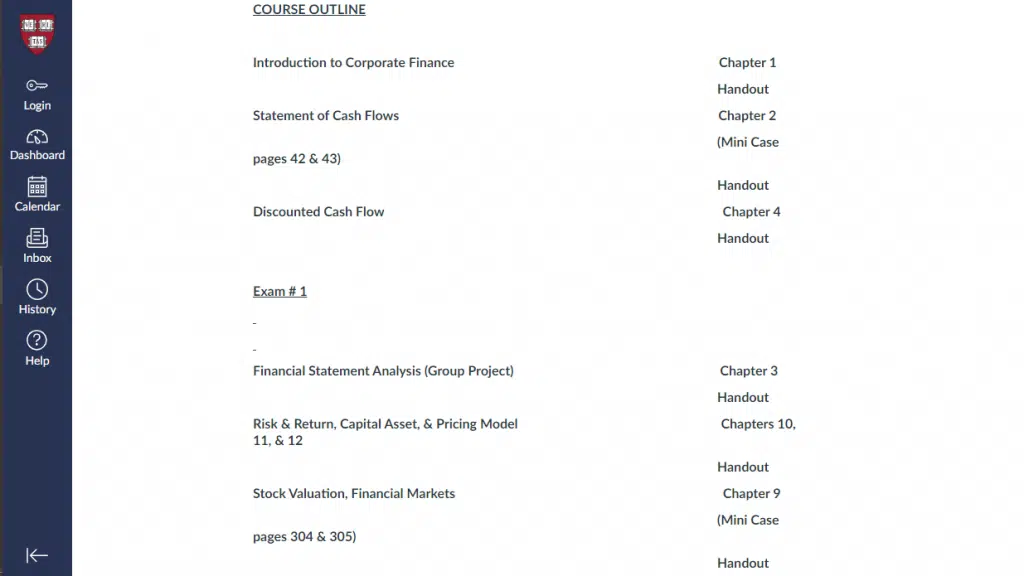 Login
Dashboard
Calendar
Inbox
History
Help

COURSE OUTLINE

Introduction to Corporate Finance Chapter 1

Handout

Statement of Cash Flows Chapter 2

(Mini Case pages 42 & 43)

Handout

Discounted Cash Flow Chapter 4

Handout

Exam # 1

Financial Statement Analysis (Group Project) Chapter 3

Handout

Risk & Return, Capital Asset, & Pricing Model Chapters 10, 11, & 12

Handout

Stock Valuation, Financial Markets Chapter 9

(Mini Case pages 304 & 305)

Handout